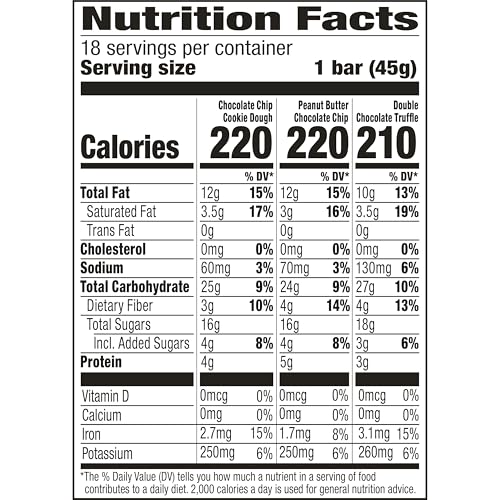 Nutrition Facts

18 servings per container

Serving size 1 bar (45g)

| | Chocolate Chip Cookie Dough | | Peanut Butter Chocolate Chip | | Double Chocolate Truffle | |
|---|---|---|---|---|---|---|
| Calories | 220 | | 220 | | 210 | |
| | | % DV* | | % DV* | | % DV* |
| Total Fat | 12g | 15% | 12g | 15% | 10g | 13% |
| Saturated Fat | 3.5g | 17% | 3g | 16% | 3.5g | 19% |
| Trans Fat | 0g | | 0g | | 0g | |
| Cholesterol | 0mg | 0% | 0mg | 0% | 0mg | 0% |
| Sodium | 60mg | 3% | 70mg | 3% | 130mg | 6% |
| Total Carbohydrate | 25g | 9% | 24g | 9% | 27g | 10% |
| Dietary Fiber | 3g | 10% | 4g | 14% | 4g | 13% |
| Total Sugars | 16g | | 16g | | 18g | |
| Incl. Added Sugars | 4g | 8% | 4g | 8% | 3g | 6% |
| Protein | 4g | | 5g | | 3g | |
| Vitamin D | 0mcg | 0% | 0mcg | 0% | 0mcg | 0% |
| Calcium | 0mg | 0% | 0mg | 0% | 0mg | 0% |
| Iron | 2.7mg | 15% | 1.7mg | 8% | 3.1mg | 15% |
| Potassium | 250mg | 6% | 250mg | 6% | 260mg | 6% |

*The % Daily Value (DV) tells you how much a nutrient in a serving of food contributes to a daily diet. 2,000 calories a day is used for general nutrition advice.